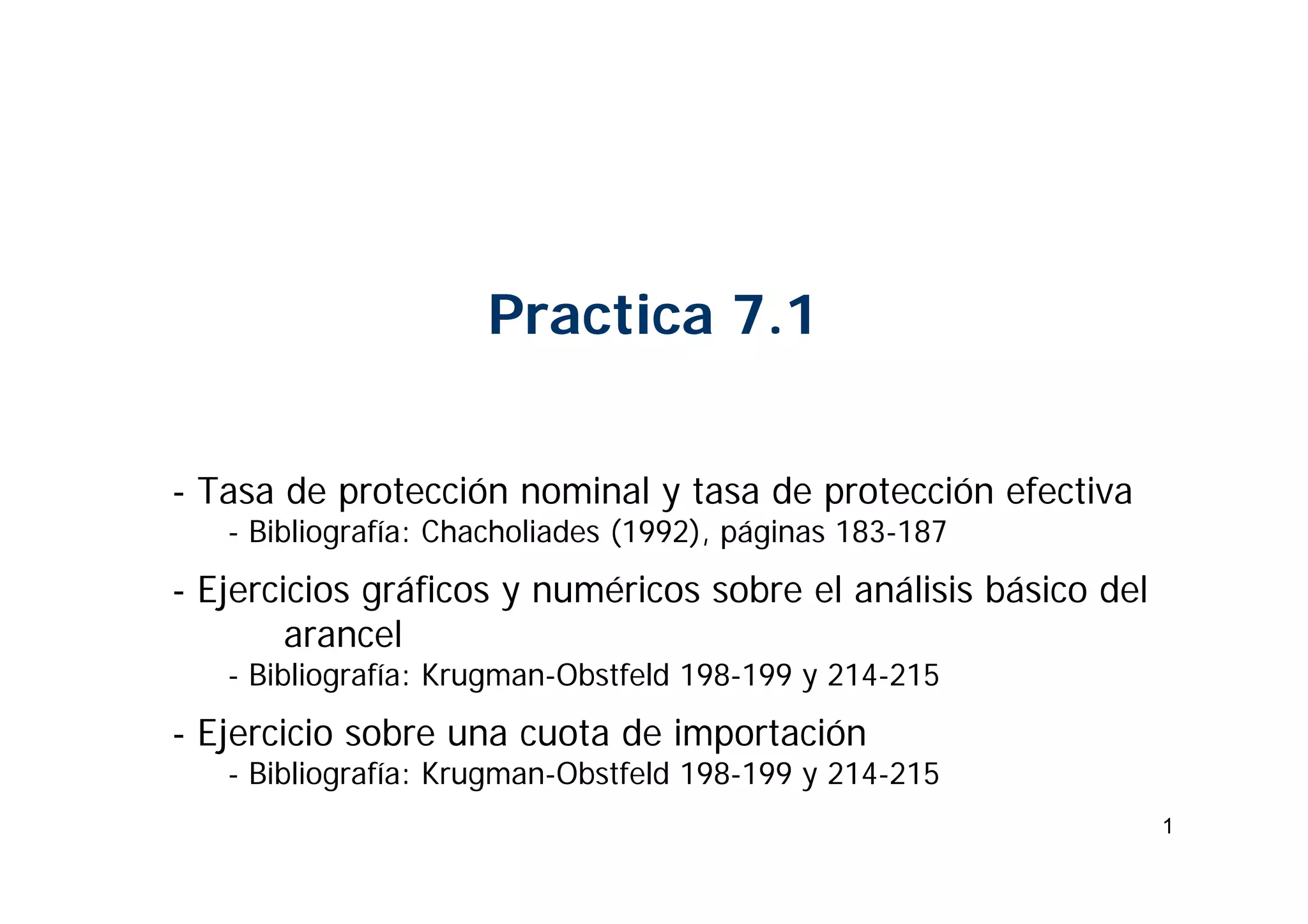 Practica 7.1

- Tasa de protección nominal y tasa de protección efectiva
- Bibliografía: Chacholiades (1992), páginas 183-187

- Ejercicios gráficos y numéricos sobre el análisis básico del arancel
- Bibliografía: Krugman-Obstfeld 198-199 y 214-215

- Ejercicio sobre una cuota de importación
- Bibliografía: Krugman-Obstfeld 198-199 y 214-215

1